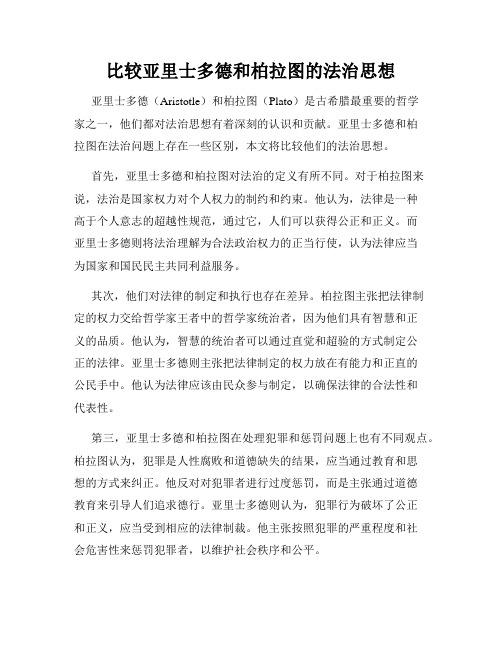 比较亚里士多德和柏拉图的法治思想

亚里士多德（Aristotle）和柏拉图（Plato）是古希腊最重要的哲学家之一，他们都对法治思想有着深刻的认识和贡献。亚里士多德和柏拉图在法治问题上存在一些区别，本文将比较他们的法治思想。

首先，亚里士多德和柏拉图对法治的定义有所不同。对于柏拉图来说，法治是国家权力对个人权力的制约和约束。他认为，法律是一种高于个人意志的超越性规范，通过它，人们可以获得公正和正义。而亚里士多德则将法治理解为合法政治权力的正当行使，认为法律应当为国家和国民民主共同利益服务。

其次，他们对法律的制定和执行也存在差异。柏拉图主张把法律制定的权力交给哲学家王者中的哲学家统治者，因为他们具有智慧和正义的品质。他认为，智慧的统治者可以通过直觉和超验的方式制定公正的法律。亚里士多德则主张把法律制定的权力放在有能力和正直的公民手中。他认为法律应该由民众参与制定，以确保法律的合法性和代表性。

第三，亚里士多德和柏拉图在处理犯罪和惩罚问题上也有不同观点。柏拉图认为，犯罪是人性腐败和道德缺失的结果，应当通过教育和思想的方式来纠正。他反对对犯罪者进行过度惩罚，而是主张通过道德教育来引导人们追求德行。亚里士多德则认为，犯罪行为破坏了公正和正义，应当受到相应的法律制裁。他主张按照犯罪的严重程度和社会危害性来惩罚犯罪者，以维护社会秩序和公平。